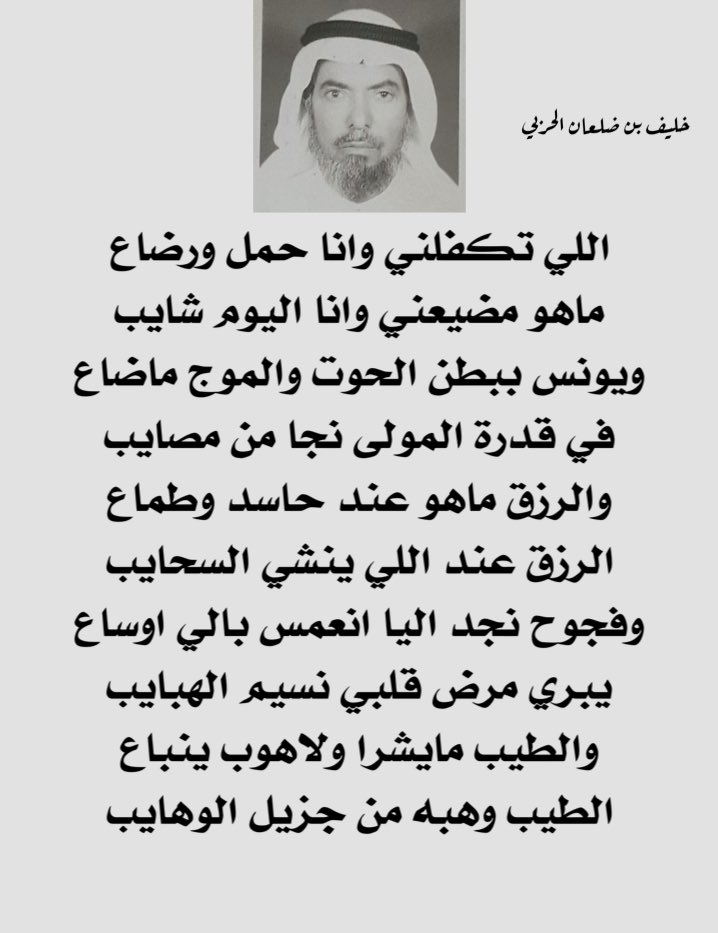 خليف بن ضلعان الحربي

اللي تكفلني وانا حمل ورضاع
ماهو مضيعني وانا اليوم شايب
ويونس ببطن الحوت والموج ماضاع
في قدرة المولى نجا من مصايب
والرزق ماهو عند حاسد وطماع
الرزق عند اللي ينشي السحايب
وفجوح نجد اليا انعمس بالي اوساع
يبري مرض قلبي نسيم الهبايب
والطيب مايشرا ولاهوب ينباع
الطيب وهبه من جزيل الوهايب